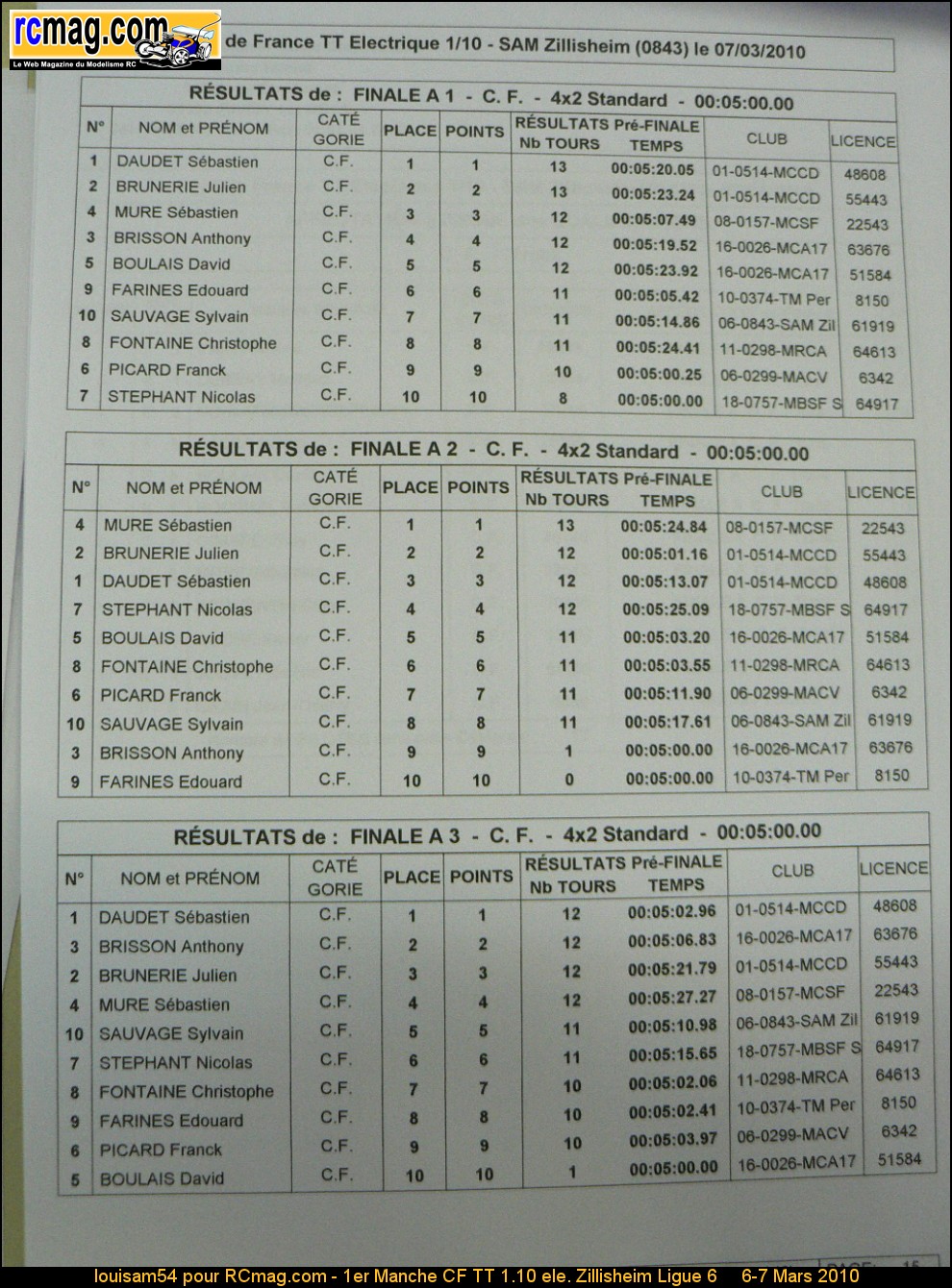 rcmag.com
Le Web Magazine du Modelisme RC

de France TT Electrique 1/10 - SAM Zillisheim (0843) le 07/03/2010

RÉSULTATS de : FINALE A 1 - C. F. - 4x2 Standard - 00:05:00.00

| N° | NOM et PRÉNOM | CATÉ GORIE | PLACE | POINTS | RÉSULTATS Pré-FINALE Nb TOURS | TEMPS | CLUB | LICENCE |
|---|---|---|---|---|---|---|---|---|
| 1 | DAUDET Sébastien | C.F. | 1 | 1 | 13 | 00:05:20.05 | 01-0514-MCCD | 48608 |
| 2 | BRUNERIE Julien | C.F. | 2 | 2 | 13 | 00:05:23.24 | 01-0514-MCCD | 55443 |
| 4 | MURE Sébastien | C.F. | 3 | 3 | 12 | 00:05:07.49 | 08-0157-MCSF | 22543 |
| 3 | BRISSON Anthony | C.F. | 4 | 4 | 12 | 00:05:19.52 | 16-0026-MCA17 | 63676 |
| 5 | BOULAIS David | C.F. | 5 | 5 | 12 | 00:05:23.92 | 16-0026-MCA17 | 51584 |
| 9 | FARINES Edouard | C.F. | 6 | 6 | 11 | 00:05:05.42 | 10-0374-TM Per | 8150 |
| 10 | SAUVAGE Sylvain | C.F. | 7 | 7 | 11 | 00:05:14.86 | 06-0843-SAM Zil | 61919 |
| 8 | FONTAINE Christophe | C.F. | 8 | 8 | 11 | 00:05:24.41 | 11-0298-MRCA | 64613 |
| 6 | PICARD Franck | C.F. | 9 | 9 | 10 | 00:05:00.25 | 06-0299-MACV | 6342 |
| 7 | STEPHANT Nicolas | C.F. | 10 | 10 | 8 | 00:05:00.00 | 18-0757-MBSF S | 64917 |

RÉSULTATS de : FINALE A 2 - C. F. - 4x2 Standard - 00:05:00.00

| N° | NOM et PRÉNOM | CATÉ GORIE | PLACE | POINTS | RÉSULTATS Pré-FINALE Nb TOURS | TEMPS | CLUB | LICENCE |
|---|---|---|---|---|---|---|---|---|
| 4 | MURE Sébastien | C.F. | 1 | 1 | 13 | 00:05:24.84 | 08-0157-MCSF | 22543 |
| 2 | BRUNERIE Julien | C.F. | 2 | 2 | 12 | 00:05:01.16 | 01-0514-MCCD | 55443 |
| 1 | DAUDET Sébastien | C.F. | 3 | 3 | 12 | 00:05:13.07 | 01-0514-MCCD | 48608 |
| 7 | STEPHANT Nicolas | C.F. | 4 | 4 | 12 | 00:05:25.09 | 18-0757-MBSF S | 64917 |
| 5 | BOULAIS David | C.F. | 5 | 5 | 11 | 00:05:03.20 | 16-0026-MCA17 | 51584 |
| 8 | FONTAINE Christophe | C.F. | 6 | 6 | 11 | 00:05:03.55 | 11-0298-MRCA | 64613 |
| 6 | PICARD Franck | C.F. | 7 | 7 | 11 | 00:05:11.90 | 06-0299-MACV | 6342 |
| 10 | SAUVAGE Sylvain | C.F. | 8 | 8 | 11 | 00:05:17.61 | 06-0843-SAM Zil | 61919 |
| 3 | BRISSON Anthony | C.F. | 9 | 9 | 1 | 00:05:00.00 | 16-0026-MCA17 | 63676 |
| 9 | FARINES Edouard | C.F. | 10 | 10 | 0 | 00:05:00.00 | 10-0374-TM Per | 8150 |

RÉSULTATS de : FINALE A 3 - C. F. - 4x2 Standard - 00:05:00.00

| N° | NOM et PRÉNOM | CATÉ GORIE | PLACE | POINTS | RÉSULTATS Pré-FINALE Nb TOURS | TEMPS | CLUB | LICENCE |
|---|---|---|---|---|---|---|---|---|
| 1 | DAUDET Sébastien | C.F. | 1 | 1 | 12 | 00:05:02.96 | 01-0514-MCCD | 48608 |
| 3 | BRISSON Anthony | C.F. | 2 | 2 | 12 | 00:05:06.83 | 16-0026-MCA17 | 63676 |
| 2 | BRUNERIE Julien | C.F. | 3 | 3 | 12 | 00:05:21.79 | 01-0514-MCCD | 55443 |
| 4 | MURE Sébastien | C.F. | 4 | 4 | 12 | 00:05:27.27 | 08-0157-MCSF | 22543 |
| 10 | SAUVAGE Sylvain | C.F. | 5 | 5 | 11 | 00:05:10.98 | 06-0843-SAM Zil | 61919 |
| 7 | STEPHANT Nicolas | C.F. | 6 | 6 | 11 | 00:05:15.65 | 18-0757-MBSF S | 64917 |
| 8 | FONTAINE Christophe | C.F. | 7 | 7 | 10 | 00:05:02.06 | 11-0298-MRCA | 64613 |
| 9 | FARINES Edouard | C.F. | 8 | 8 | 10 | 00:05:02.41 | 10-0374-TM Per | 8150 |
| 6 | PICARD Franck | C.F. | 9 | 9 | 10 | 00:05:03.97 | 06-0299-MACV | 6342 |
| 5 | BOULAIS David | C.F. | 10 | 10 | 1 | 00:05:00.00 | 16-0026-MCA17 | 51584 |

louisam54 pour RCmag.com - 1er Manche CF TT 1.10 ele. Zillisheim Ligue 6 6-7 Mars 2010